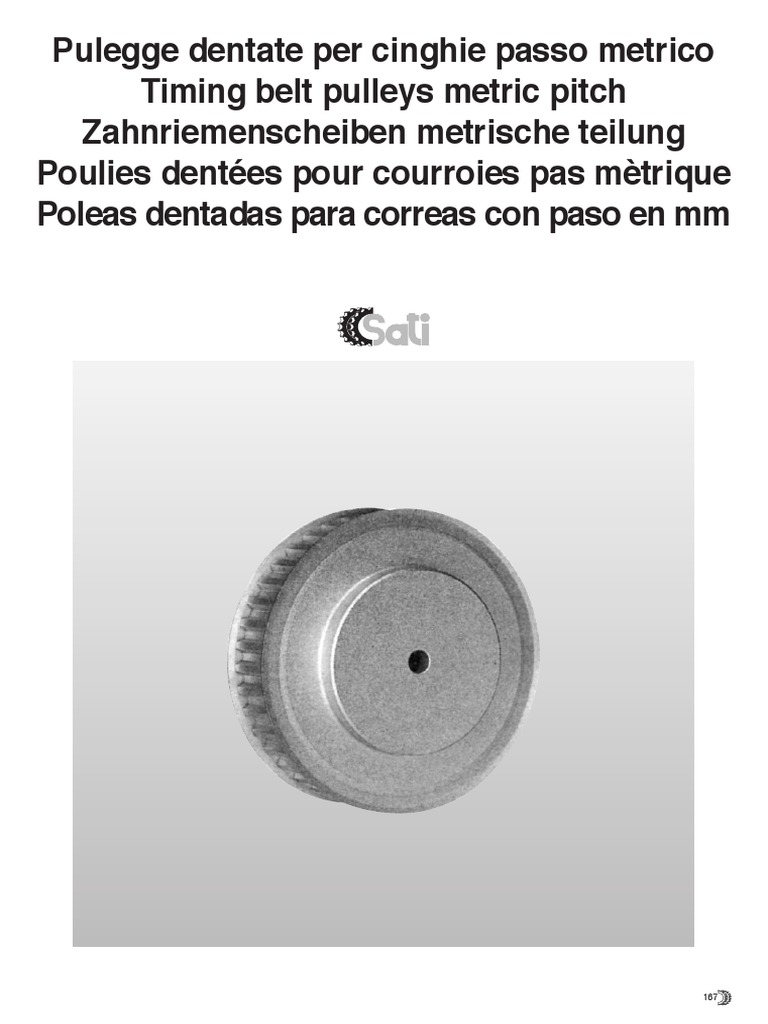 Pulegge dentate per cinghie passo metrico
Timing belt pulleys metric pitch
Zahnriemenscheiben metrische teilung
Poulies dentées pour courroies pas mètrique
Poleas dentadas para correas con paso en mm

Sati

167